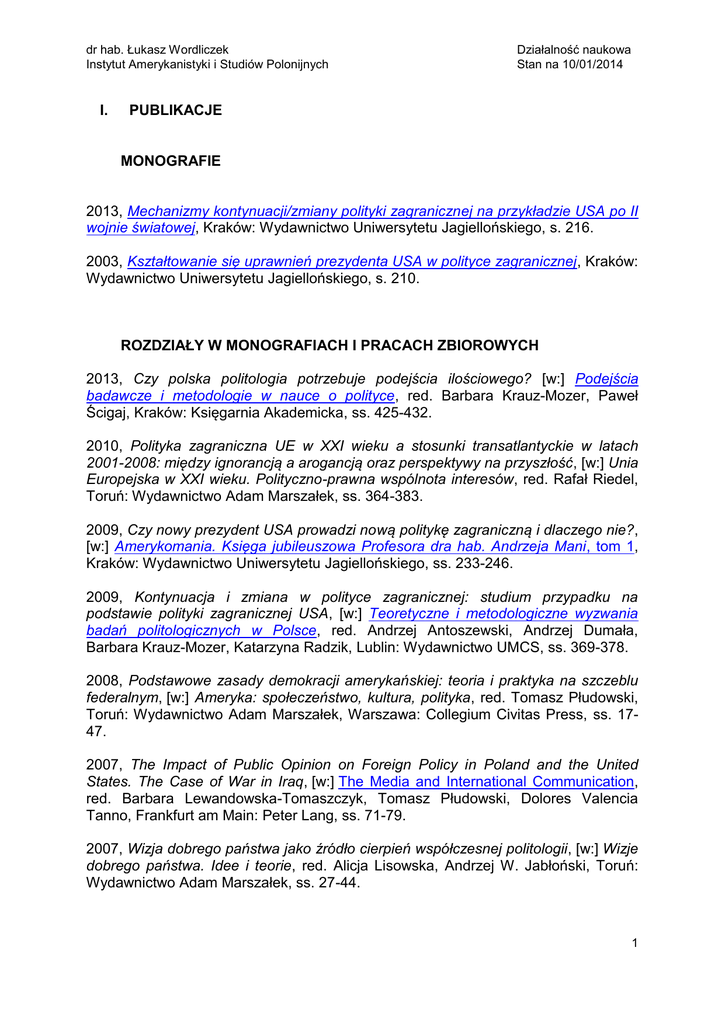 dr hab. Łukasz Wordliczek
Instytut Amerykanistyki i Studiów Polonijnych

Działalność naukowa
Stan na 10/01/2014

I. PUBLIKACJE

MONOGRAFIE

2013, Mechanizmy kontynuacji/zmiany polityki zagranicznej na przykładzie USA po II wojnie światowej, Kraków: Wydawnictwo Uniwersytetu Jagiellońskiego, s. 216.

2003, Kształtowanie się uprawnień prezydenta USA w polityce zagranicznej, Kraków: Wydawnictwo Uniwersytetu Jagiellońskiego, s. 210.

ROZDZIAŁY W MONOGRAFIACH I PRACACH ZBIOROWYCH

2013, Czy polska politologia potrzebuje podejścia ilościowego? [w:] Podejścia badawcze i metodologie w nauce o polityce, red. Barbara Krauz-Mozer, Paweł Ścigaj, Kraków: Księgarnia Akademicka, ss. 425-432.

2010, Polityka zagraniczna UE w XXI wieku a stosunki transatlantyckie w latach 2001-2008: między ignorancją a arogancją oraz perspektywy na przyszłość, [w:] Unia Europejska w XXI wieku. Polityczno-prawna wspólnota interesów, red. Rafał Riedel, Toruń: Wydawnictwo Adam Marszałek, ss. 364-383.

2009, Czy nowy prezydent USA prowadzi nową politykę zagraniczną i dlaczego nie?, [w:] Amerykomania. Księga jubileuszowa Profesora dra hab. Andrzeja Mani, tom 1, Kraków: Wydawnictwo Uniwersytetu Jagiellońskiego, ss. 233-246.

2009, Kontynuacja i zmiana w polityce zagranicznej: studium przypadku na podstawie polityki zagranicznej USA, [w:] Teoretyczne i metodologiczne wyzwania badań politologicznych w Polsce, red. Andrzej Antoszewski, Andrzej Dumała, Barbara Krauz-Mozer, Katarzyna Radzik, Lublin: Wydawnictwo UMCS, ss. 369-378.

2008, Podstawowe zasady demokracji amerykańskiej: teoria i praktyka na szczeblu federalnym, [w:] Ameryka: społeczeństwo, kultura, polityka, red. Tomasz Płudowski, Toruń: Wydawnictwo Adam Marszałek, Warszawa: Collegium Civitas Press, ss. 17-47.

2007, The Impact of Public Opinion on Foreign Policy in Poland and the United States. The Case of War in Iraq, [w:] The Media and International Communication, red. Barbara Lewandowska-Tomaszczyk, Tomasz Płudowski, Dolores Valencia Tanno, Frankfurt am Main: Peter Lang, ss. 71-79.

2007, Wizja dobrego państwa jako źródło cierpień współczesnej politologii, [w:] Wizje dobrego państwa. Idee i teorie, red. Alicja Lisowska, Andrzej W. Jabłoński, Toruń: Wydawnictwo Adam Marszałek, ss. 27-44.

1